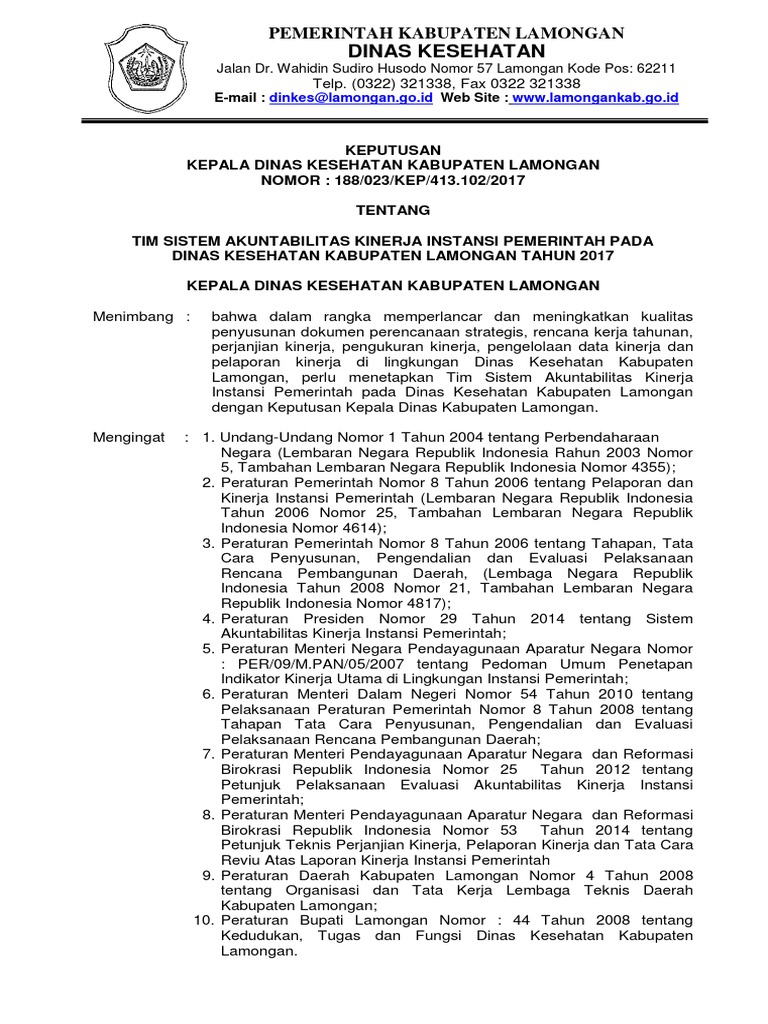 PEMERINTAH KABUPATEN LAMONGAN
DINAS KESEHATAN
Jalan Dr. Wahidin Sudiro Husodo Nomor 57 Lamongan Kode Pos: 62211
Telp. (0322) 321338, Fax 0322 321338
E-mail : dinkes@lamongan.go.id Web Site : www.lamongankab.go.id

KEPUTUSAN
KEPALA DINAS KESEHATAN KABUPATEN LAMONGAN
NOMOR : 188/023/KEP/413.102/2017

TENTANG

TIM SISTEM AKUNTABILITAS KINERJA INSTANSI PEMERINTAH PADA DINAS KESEHATAN KABUPATEN LAMONGAN TAHUN 2017

KEPALA DINAS KESEHATAN KABUPATEN LAMONGAN

Menimbang : bahwa dalam rangka memperlancar dan meningkatkan kualitas penyusunan dokumen perencanaan strategis, rencana kerja tahunan, perjanjian kinerja, pengukuran kinerja, pengelolaan data kinerja dan pelaporan kinerja di lingkungan Dinas Kesehatan Kabupaten Lamongan, perlu menetapkan Tim Sistem Akuntabilitas Kinerja Instansi Pemerintah pada Dinas Kesehatan Kabupaten Lamongan dengan Keputusan Kepala Dinas Kabupaten Lamongan.

Mengingat : 1. Undang-Undang Nomor 1 Tahun 2004 tentang Perbendaharaan Negara (Lembaran Negara Republik Indonesia Rahun 2003 Nomor 5, Tambahan Lembaran Negara Republik Indonesia Nomor 4355);
2. Peraturan Pemerintah Nomor 8 Tahun 2006 tentang Pelaporan dan Kinerja Instansi Pemerintah (Lembaran Negara Republik Indonesia Tahun 2006 Nomor 25, Tambahan Lembaran Negara Republik Indonesia Nomor 4614);
3. Peraturan Pemerintah Nomor 8 Tahun 2006 tentang Tahapan, Tata Cara Penyusunan, Pengendalian dan Evaluasi Pelaksanaan Rencana Pembangunan Daerah, (Lembaga Negara Republik Indonesia Tahun 2008 Nomor 21, Tambahan Lembaran Negara Republik Indonesia Nomor 4817);
4. Peraturan Presiden Nomor 29 Tahun 2014 tentang Sistem Akuntabilitas Kinerja Instansi Pemerintah;
5. Peraturan Menteri Negara Pendayagunaan Aparatur Negara Nomor : PER/09/M.PAN/05/2007 tentang Pedoman Umum Penetapan Indikator Kinerja Utama di Lingkungan Instansi Pemerintah;
6. Peraturan Menteri Dalam Negeri Nomor 54 Tahun 2010 tentang Pelaksanaan Peraturan Pemerintah Nomor 8 Tahun 2008 tentang Tahapan Tata Cara Penyusunan, Pengendalian dan Evaluasi Pelaksanaan Rencana Pembangunan Daerah;
7. Peraturan Menteri Pendayagunaan Aparatur Negara dan Reformasi Birokrasi Republik Indonesia Nomor 25 Tahun 2012 tentang Petunjuk Pelaksanaan Evaluasi Akuntabilitas Kinerja Instansi Pemerintah;
8. Peraturan Menteri Pendayagunaan Aparatur Negara dan Reformasi Birokrasi Republik Indonesia Nomor 53 Tahun 2014 tentang Petunjuk Teknis Perjanjian Kinerja, Pelaporan Kinerja dan Tata Cara Reviu Atas Laporan Kinerja Instansi Pemerintah
9. Peraturan Daerah Kabupaten Lamongan Nomor 4 Tahun 2008 tentang Organisasi dan Tata Kerja Lembaga Teknis Daerah Kabupaten Lamongan;
10. Peraturan Bupati Lamongan Nomor : 44 Tahun 2008 tentang Kedudukan, Tugas dan Fungsi Dinas Kesehatan Kabupaten Lamongan.